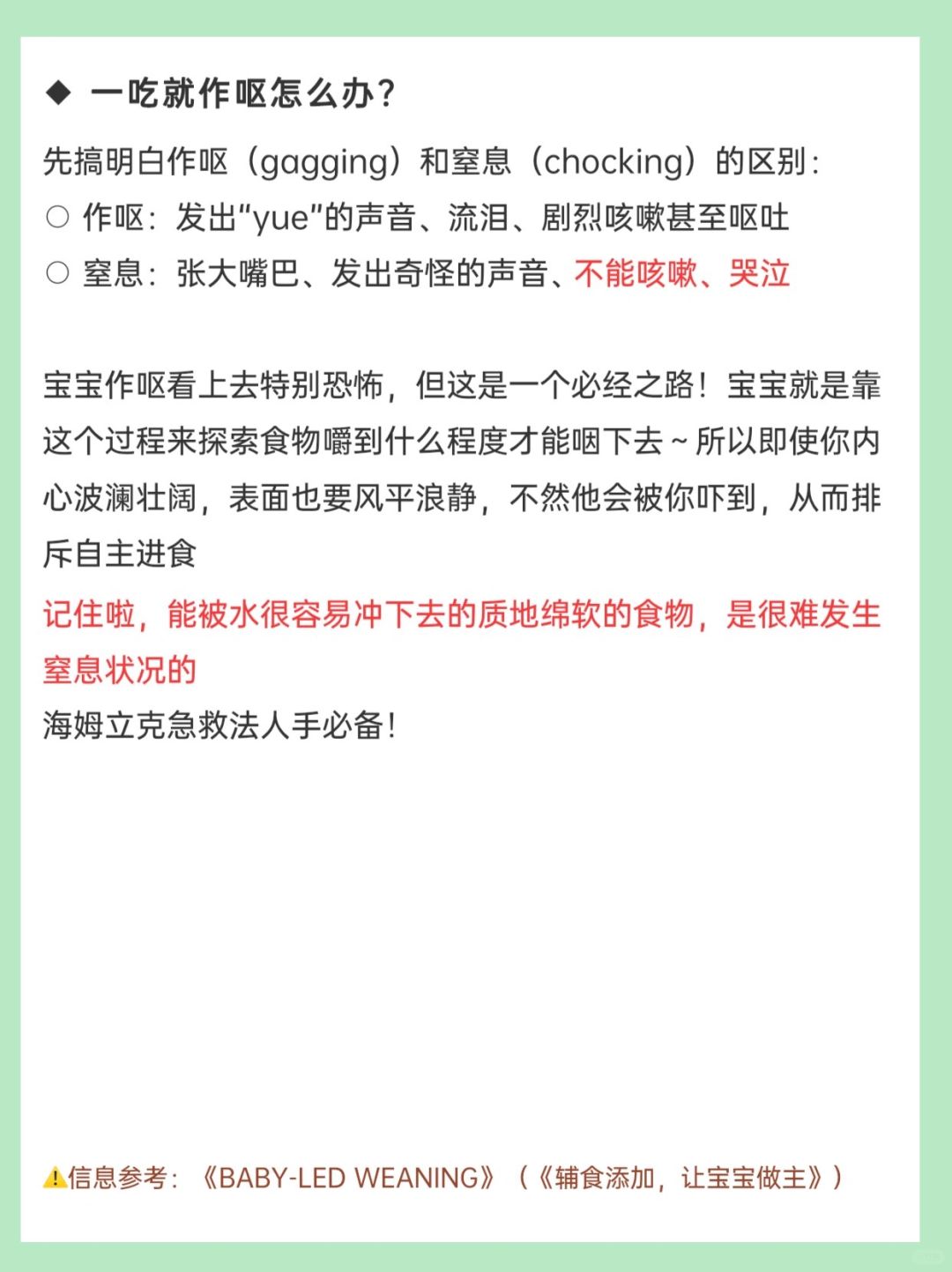 ◆ 一吃就作呕怎么办?

先搞明白作呕（gagging）和窒息（chocking）的区别：
○ 作呕：发出“yue”的声音、流泪、剧烈咳嗽甚至呕吐
○ 窒息：张大嘴巴、发出奇怪的声音、不能咳嗽、哭泣

宝宝作呕看上去特别恐怖，但这是一个必经之路！宝宝就是靠这个过程来探索食物嚼到什么程度才能咽下去~所以即使你内心波澜壮阔，表面也要风平浪静，不然他会被你吓到，从而排斥自主进食

记住啦，能被水很容易冲下去的质地绵软的食物，是很难发生窒息状况的

海姆立克急救法人手必备！

⚠信息参考：《BABY-LED WEANING》（《辅食添加，让宝宝做主》）